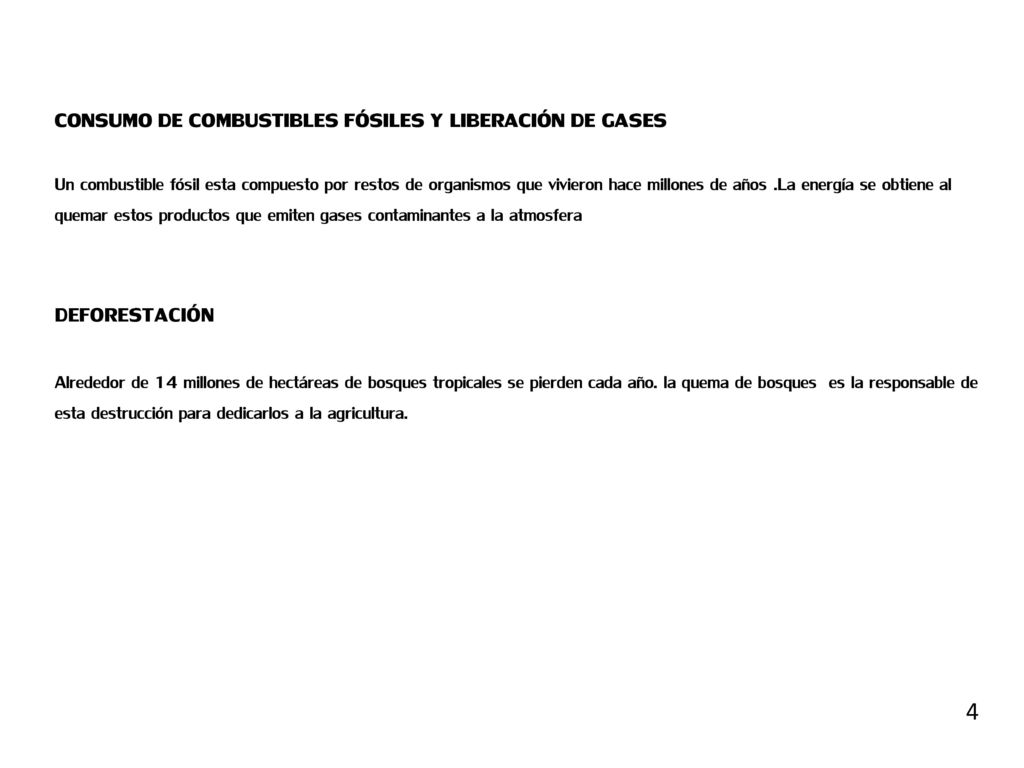 CONSUMO DE COMBUSTIBLES FÓSILES Y LIBERACIÓN DE GASES

Un combustible fósil esta compuesto por restos de organismos que vivieron hace millones de años .La energía se obtiene al quemar estos productos que emiten gases contaminantes a la atmosfera

DEFORESTACIÓN

Alrededor de 14 millones de hectáreas de bosques tropicales se pierden cada año. la quema de bosques es la responsable de esta destrucción para dedicarlos a la agricultura.

4